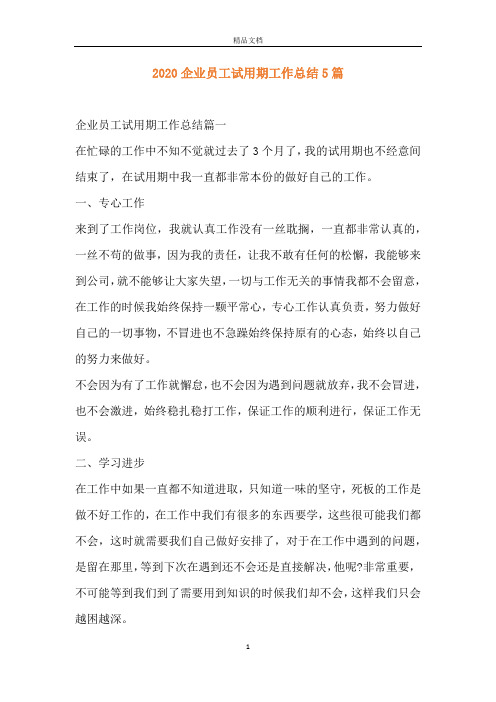 精品文档

2020 企业员工试用期工作总结 5 篇

企业员工试用期工作总结篇一

在忙碌的工作中不知不觉就过去了 3 个月了，我的试用期也不经意间结束了，在试用期中我一直都非常本份的做好自己的工作。

一、专心工作

来到了工作岗位，我就认真工作没有一丝耽搁，一直都非常认真的，一丝不苟的做事，因为我的责任，让我不敢有任何的松懈，我能够来到公司，就不能够让大家失望，一切与工作无关的事情我都不会留意，在工作的时候我始终保持一颗平常心，专心工作认真负责，努力做好自己的一切事物，不冒进也不急躁始终保持原有的心态，始终以自己的努力来做好。

不会因为有了工作就懈怠，也不会因为遇到问题就放弃，我不会冒进，也不会激进，始终稳扎稳打工作，保证工作的顺利进行，保证工作无误。

二、学习进步

在工作中如果一直都不知道进取，只知道一味的坚守，死板的工作是做不好工作的，在工作中我们有很多的东西要学，这些很可能我们都不会，这时就需要我们自己做好安排了，对于在工作中遇到的问题，是留在那里，等到下次在遇到还不会还是直接解决，他呢?非常重要，不可能等到我们到了需要用到知识的时候我们却不会，这样我们只会越困越深。

1